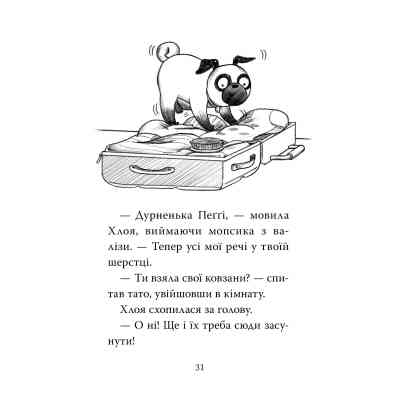 — Дурненька Пеггі, — мовила Хлоя, виймаючи мопсика з валізи. — Тепер усі мої речі у твоїй шерстці.

— Ти взяла свої ковзани? — спитав тато, увійшовши в кімнату.

Хлоя схопилася за голову.

— О ні! Ще і їх треба сюди засунути!

31